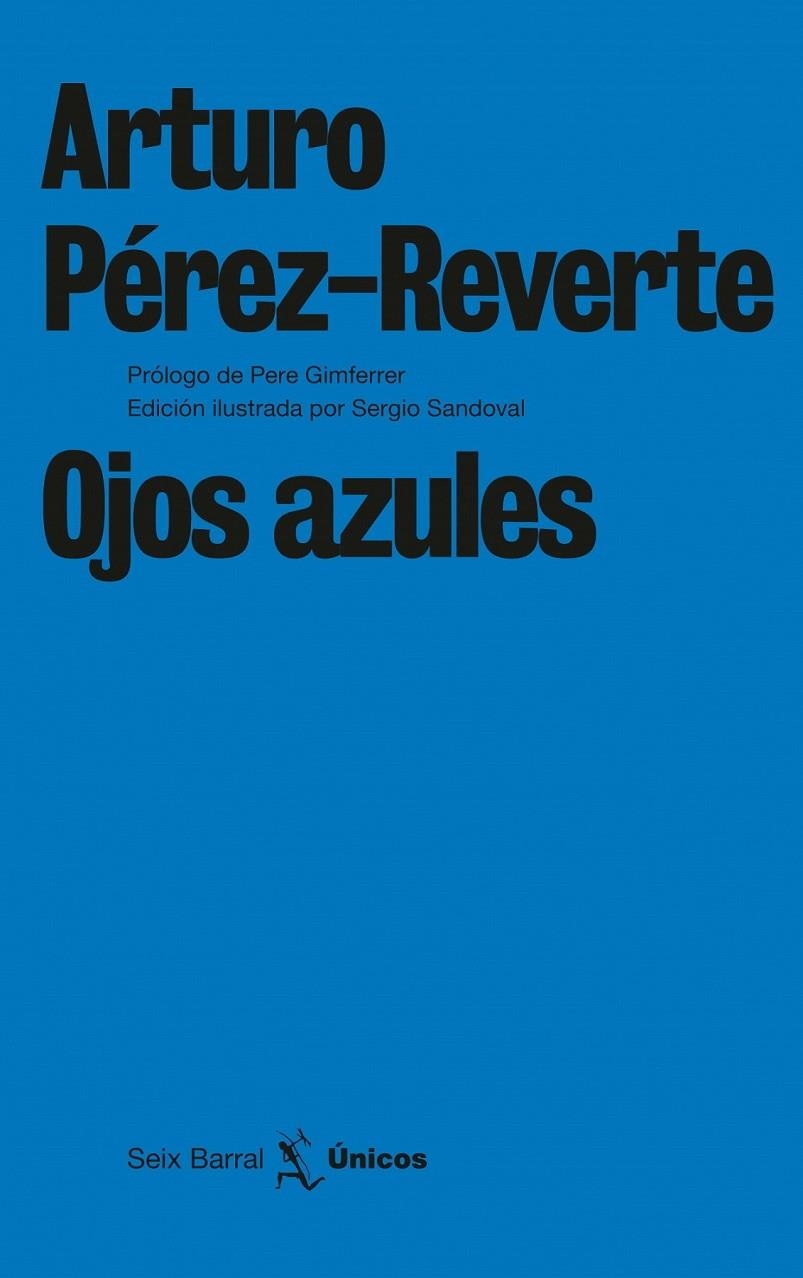 Arturo Pérez-Reverte

Prólogo de Pere Gimferrer
Edición ilustrada por Sergio Sandoval

Ojos azules

Seix Barral Únicos